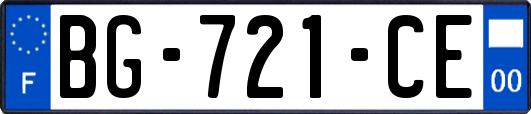 F

BG-721-CE

00